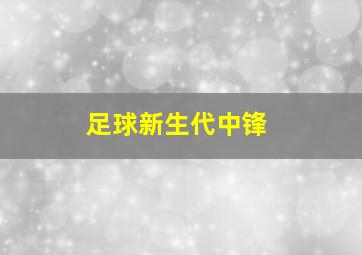 足球新生代中锋